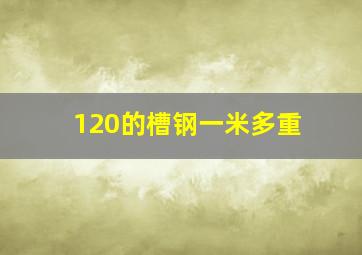 120的槽钢一米多重